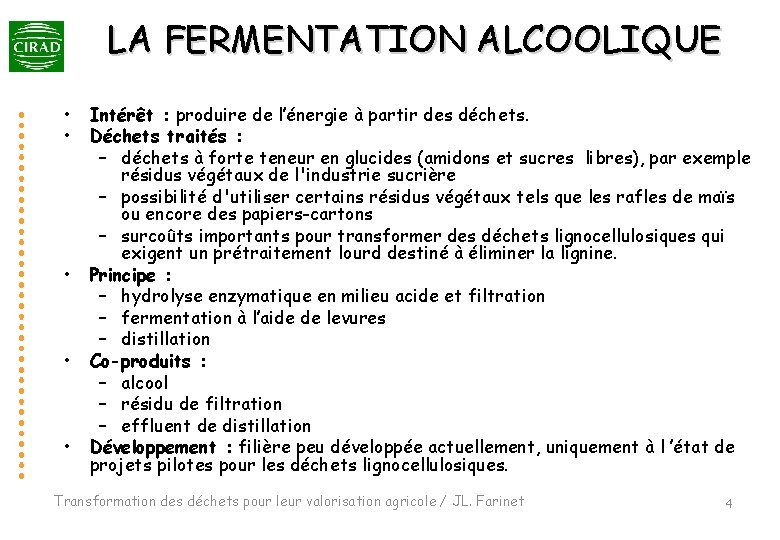 CIRAD

LA FERMENTATION ALCOOLIQUE

• Intérêt : produire de l'énergie à partir des déchets.
• Déchets traités :
– déchets à forte teneur en glucides (amidons et sucres libres), par exemple résidus végétaux de l'industrie sucrière
– possibilité d'utiliser certains résidus végétaux tels que les rafles de maïs ou encore des papiers-cartons
– surcoûts importants pour transformer des déchets lignocellulosiques qui exigent un prétraitement lourd destiné à éliminer la lignine.
• Principe :
– hydrolyse enzymatique en milieu acide et filtration
– fermentation à l'aide de levures
– distillation
• Co-produits :
– alcool
– résidu de filtration
– effluent de distillation
• Développement : filière peu développée actuellement, uniquement à l'état de projets pilotes pour les déchets lignocellulosiques.

Transformation des déchets pour leur valorisation agricole / JL. Farinet

4